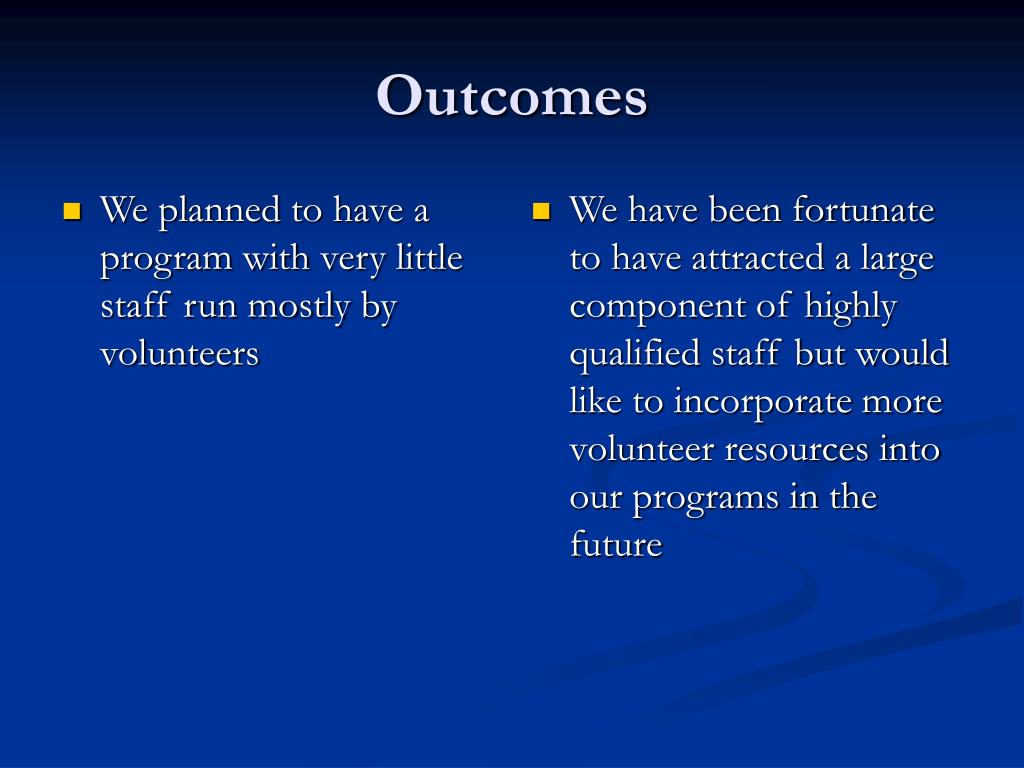 Outcomes

We planned to have a program with very little staff run mostly by volunteers

We have been fortunate to have attracted a large component of highly qualified staff but would like to incorporate more volunteer resources into our programs in the future